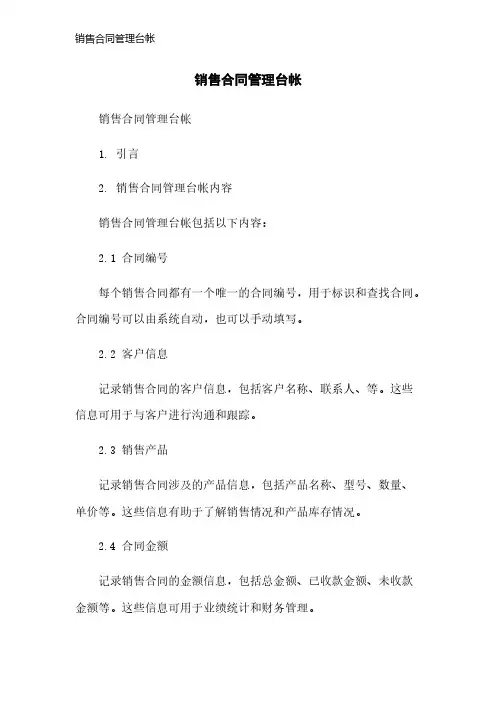 销售合同管理台帐

销售合同管理台帐

销售合同管理台帐

1. 引言

2. 销售合同管理台帐内容

销售合同管理台帐包括以下内容：

2.1 合同编号

每个销售合同都有一个唯一的合同编号，用于标识和查找合同。合同编号可以由系统自动，也可以手动填写。

2.2 客户信息

记录销售合同的客户信息，包括客户名称、联系人、等。这些信息可用于与客户进行沟通和跟踪。

2.3 销售产品

记录销售合同涉及的产品信息，包括产品名称、型号、数量、单价等。这些信息有助于了解销售情况和产品库存情况。

2.4 合同金额

记录销售合同的金额信息，包括总金额、已收款金额、未收款金额等。这些信息可用于业绩统计和财务管理。